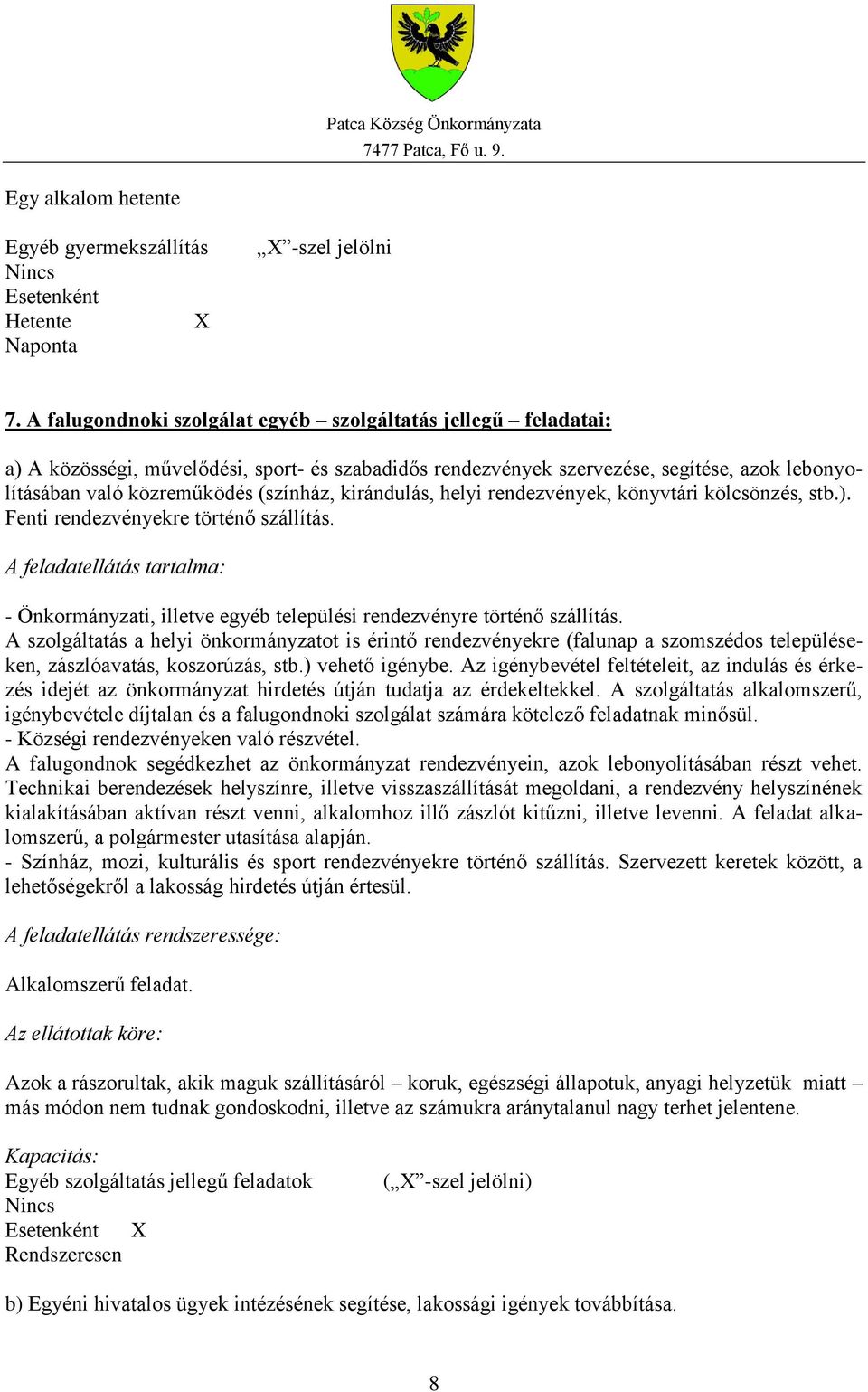 Patca Község Önkormányzata
7477 Patca, Fő u. 9.

Egy alkalom hetente

Egyéb gyermekszállítás „X”-szel jelölni
Nincs
Esetenként
Hetente X
Naponta

7. A falugondnoki szolgálat egyéb – szolgáltatás jellegű – feladatai:

a) A közösségi, művelődési, sport- és szabadidős rendezvények szervezése, segítése, azok lebonyolításában való közreműködés (színház, kirándulás, helyi rendezvények, könyvtári kölcsönzés, stb.). Fenti rendezvényekre történő szállítás.

A feladatellátás tartalma:

- Önkormányzati, illetve egyéb települési rendezvényre történő szállítás.
A szolgáltatás a helyi önkormányzatot is érintő rendezvényekre (falunap a szomszédos településeken, zászlóavatás, koszorúzás, stb.) vehető igénybe. Az igénybevétel feltételeit, az indulás és érkezés idejét az önkormányzat hirdetés útján tudatja az érdekeltekkel. A szolgáltatás alkalomszerű, igénybevétele díjtalan és a falugondnoki szolgálat számára kötelező feladatnak minősül.
- Községi rendezvényeken való részvétel.
A falugondnok segédkezhet az önkormányzat rendezvényein, azok lebonyolításában részt vehet. Technikai berendezések helyszínre, illetve visszaszállítását megoldani, a rendezvény helyszínének kialakításában aktívan részt venni, alkalomhoz illő zászlót kitűzni, illetve levenni. A feladat alkalomszerű, a polgármester utasítása alapján.
- Színház, mozi, kulturális és sport rendezvényekre történő szállítás. Szervezett keretek között, a lehetőségekről a lakosság hirdetés útján értesül.

A feladatellátás rendszeressége:

Alkalomszerű feladat.

Az ellátottak köre:

Azok a rászorultak, akik maguk szállításáról – koruk, egészségi állapotuk, anyagi helyzetük miatt – más módon nem tudnak gondoskodni, illetve az számukra aránytalanul nagy terhet jelentene.

Kapacitás:
Egyéb szolgáltatás jellegű feladatok („X”-szel jelölni)
Nincs
Esetenként X
Rendszeresen

b) Egyéni hivatalos ügyek intézésének segítése, lakossági igények továbbítása.

8